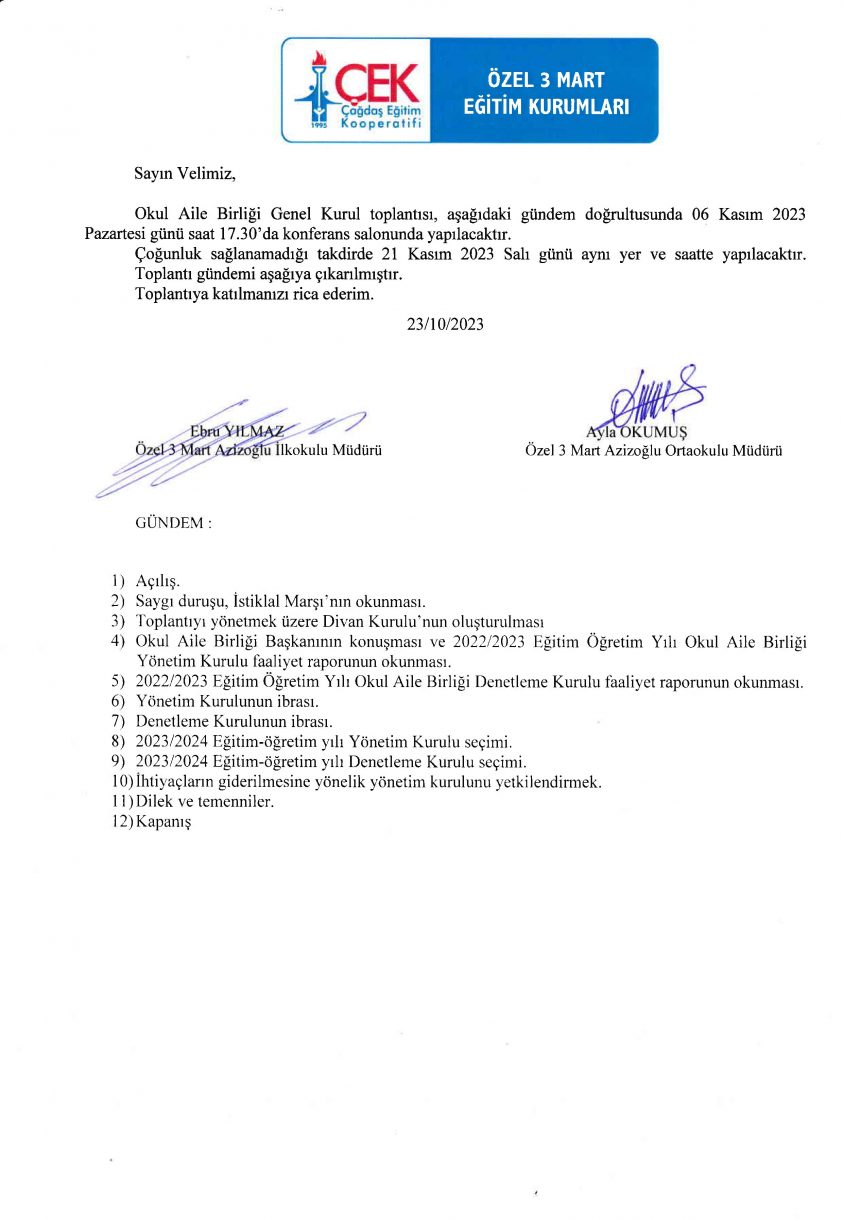 ÇEK
Çağdaş Eğitim Kooperatifi
1995

ÖZEL 3 MART EĞİTİM KURUMLARI

Sayın Velimiz,

Okul Aile Birliği Genel Kurul toplantısı, aşağıdaki gündem doğrultusunda 06 Kasım 2023 Pazartesi günü saat 17.30'da konferans salonunda yapılacaktır.

Çoğunluk sağlanamadığı takdirde 21 Kasım 2023 Salı günü aynı yer ve saatte yapılacaktır.

Toplantı gündemi aşağıya çıkarılmıştır.

Toplantıya katılmanızı rica ederim.

23/10/2023

Ebru YILMAZ
Özel 3 Mart Azizoğlu İlkokulu Müdürü

Ayla OKUMUŞ
Özel 3 Mart Azizoğlu Ortaokulu Müdürü

GÜNDEM :

1) Açılış.
2) Saygı duruşu, İstiklal Marşı'nın okunması.
3) Toplantıyı yönetmek üzere Divan Kurulu'nun oluşturulması
4) Okul Aile Birliği Başkanının konuşması ve 2022/2023 Eğitim Öğretim Yılı Okul Aile Birliği Yönetim Kurulu faaliyet raporunun okunması.
5) 2022/2023 Eğitim Öğretim Yılı Okul Aile Birliği Denetleme Kurulu faaliyet raporunun okunması.
6) Yönetim Kurulunun ibrası.
7) Denetleme Kurulunun ibrası.
8) 2023/2024 Eğitim-öğretim yılı Yönetim Kurulu seçimi.
9) 2023/2024 Eğitim-öğretim yılı Denetleme Kurulu seçimi.
10) İhtiyaçların giderilmesine yönelik yönetim kurulunu yetkilendirmek.
11) Dilek ve temenniler.
12) Kapanış